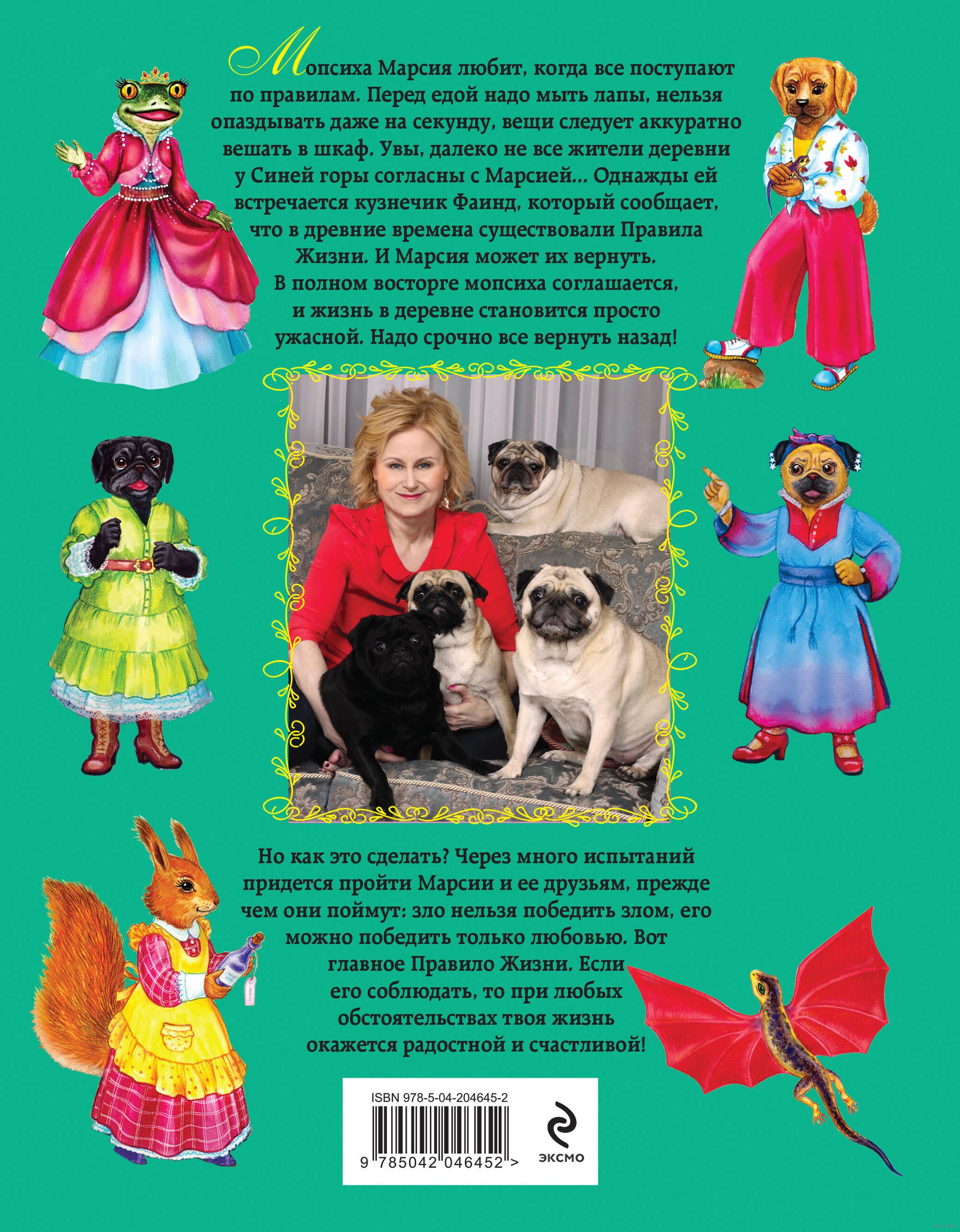 Мопсиха Марсия любит, когда все поступают по правилам. Перед едой надо мыть лапы, нельзя опаздывать даже на секунду, вещи следует аккуратно вешать в шкаф. Увы, далеко не все жители деревни у Синей горы согласны с Марсией... Однажды ей встречается кузнечик Фаинд, который сообщает, что в древние времена существовали Правила Жизни. И Марсия может их вернуть. В полном восторге мопсиха соглашается, и жизнь в деревне становится просто ужасной. Надо срочно все вернуть назад!

Но как это сделать? Через много испытаний придется пройти Марсии и ее друзьям, прежде чем они поймут: зло нельзя победить злом, его можно победить только любовью. Вот главное Правило Жизни. Если его соблюдать, то при любых обстоятельствах твоя жизнь окажется радостной и счастливой!

ISBN 978-5-04-204645-2
9 785042 046452 >

ЭКСМО